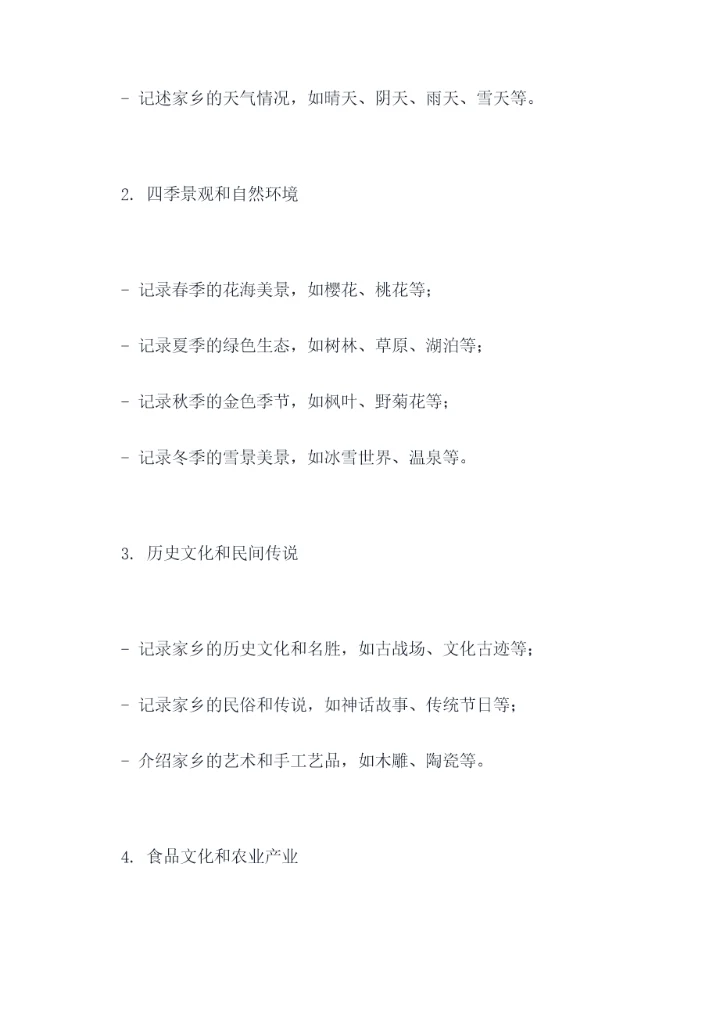 - 记述家乡的天气情况，如晴天、阴天、雨天、雪天等。

2. 四季景观和自然环境

- 记录春季的花海美景，如樱花、桃花等；

- 记录夏季的绿色生态，如树林、草原、湖泊等；

- 记录秋季的金色季节，如枫叶、野菊花等；

- 记录冬季的雪景美景，如冰雪世界、温泉等。

3. 历史文化和民间传说

- 记录家乡的历史文化和名胜，如古战场、文化古迹等；

- 记录家乡的民俗和传说，如神话故事、传统节日等；

- 介绍家乡的艺术和手工艺品，如木雕、陶瓷等。

4. 食品文化和农业产业